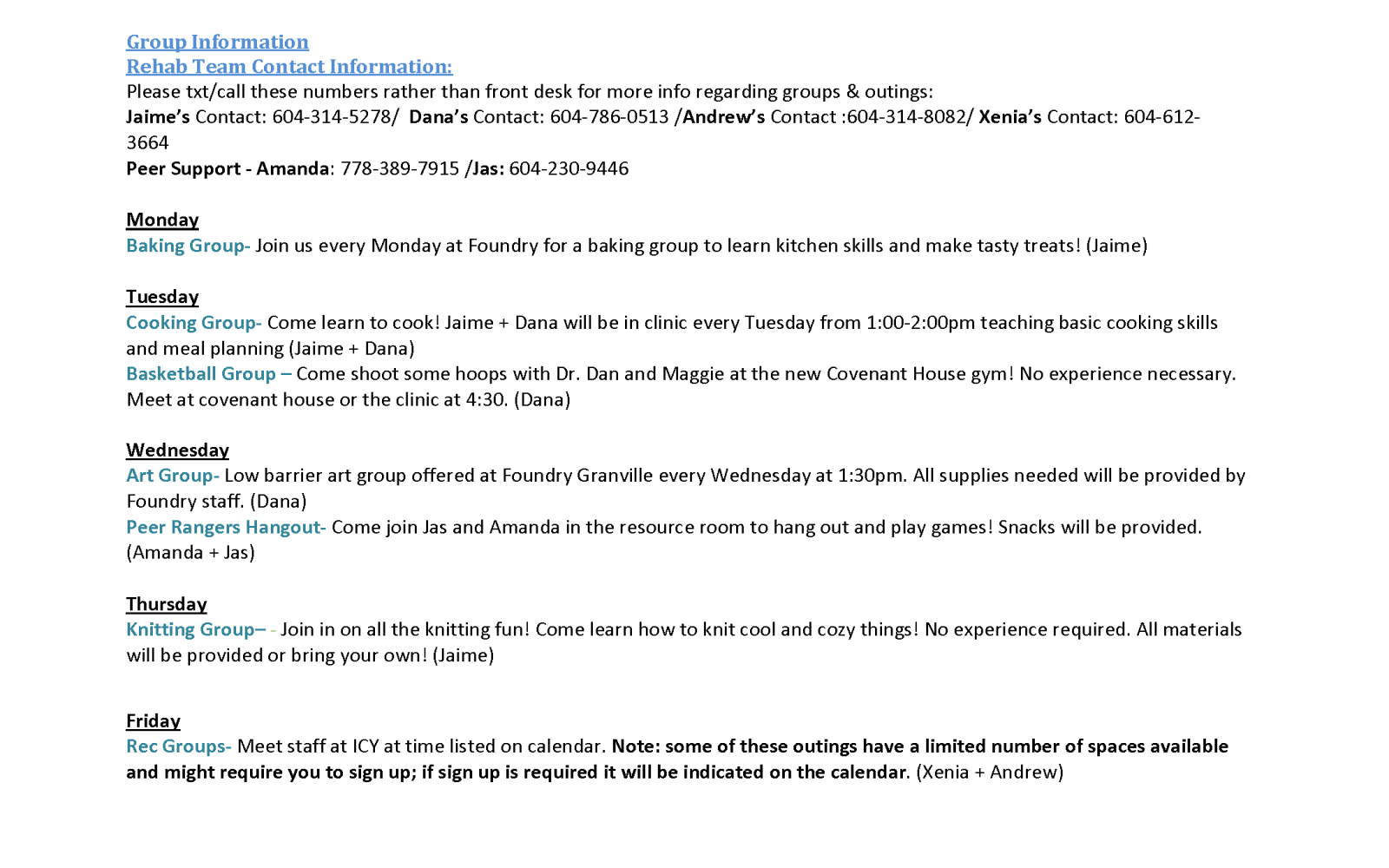 Group Information
Rehab Team Contact Information:
Please txt/call these numbers rather than front desk for more info regarding groups & outings:
Jaime's Contact: 604-314-5278/ Dana's Contact: 604-786-0513 /Andrew's Contact :604-314-8082/ Xenia's Contact: 604-612-3664
Peer Support - Amanda: 778-389-7915 /Jas: 604-230-9446

Monday
Baking Group- Join us every Monday at Foundry for a baking group to learn kitchen skills and make tasty treats! (Jaime)

Tuesday
Cooking Group- Come learn to cook! Jaime + Dana will be in clinic every Tuesday from 1:00-2:00pm teaching basic cooking skills and meal planning (Jaime + Dana)
Basketball Group – Come shoot some hoops with Dr. Dan and Maggie at the new Covenant House gym! No experience necessary. Meet at covenant house or the clinic at 4:30. (Dana)

Wednesday
Art Group- Low barrier art group offered at Foundry Granville every Wednesday at 1:30pm. All supplies needed will be provided by Foundry staff. (Dana)
Peer Rangers Hangout- Come join Jas and Amanda in the resource room to hang out and play games! Snacks will be provided. (Amanda + Jas)

Thursday
Knitting Group– - Join in on all the knitting fun! Come learn how to knit cool and cozy things! No experience required. All materials will be provided or bring your own! (Jaime)

Friday
Rec Groups- Meet staff at ICY at time listed on calendar. Note: some of these outings have a limited number of spaces available and might require you to sign up; if sign up is required it will be indicated on the calendar. (Xenia + Andrew)